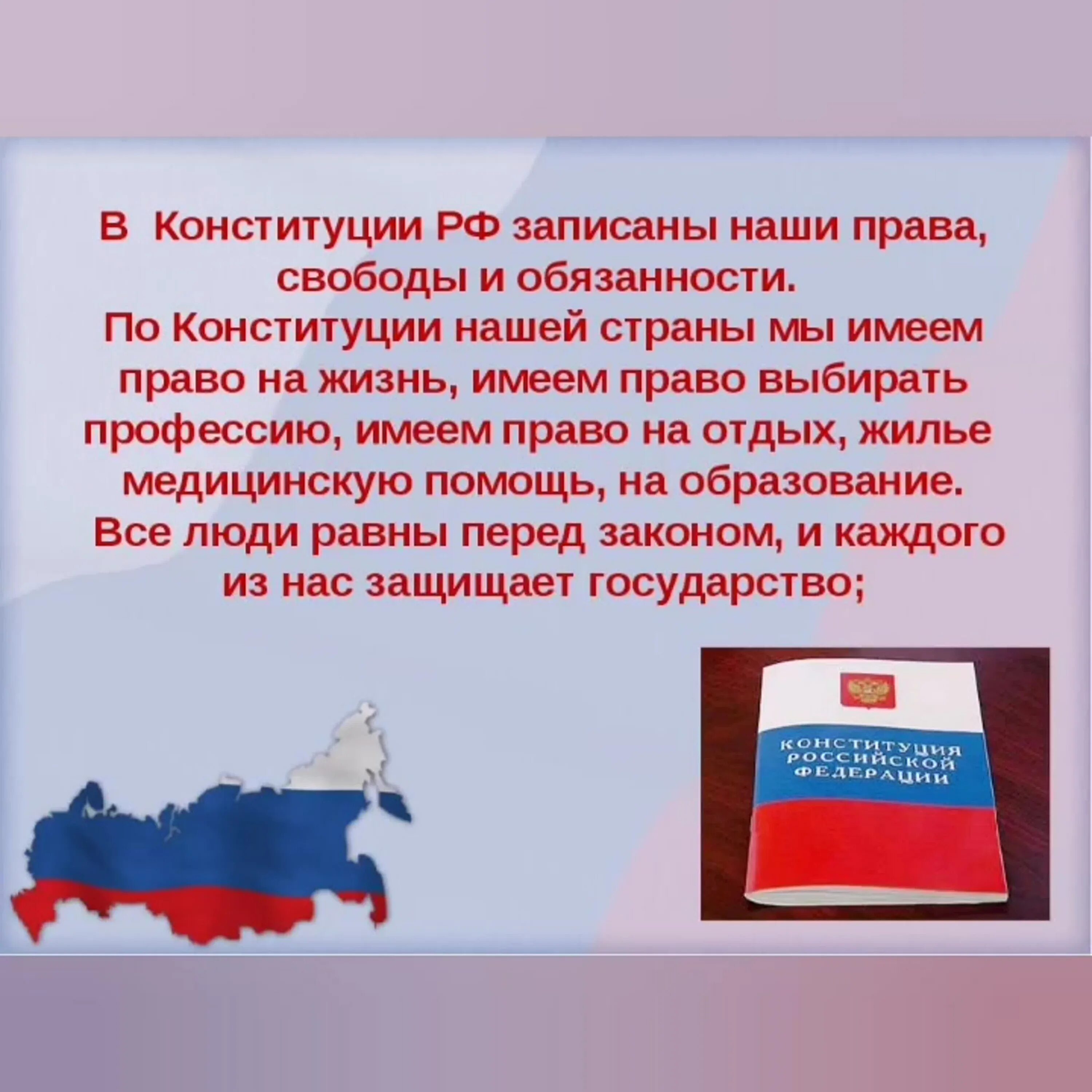 В Конституции РФ записаны наши права, свободы и обязанности.
По Конституции нашей страны мы имеем право на жизнь, имеем право выбирать профессию, имеем право на отдых, жилье медицинскую помощь, на образование.
Все люди равны перед законом, и каждого из нас защищает государство;

КОНСТИТУЦИЯ РОССИЙСКОЙ ФЕДЕРАЦИИ